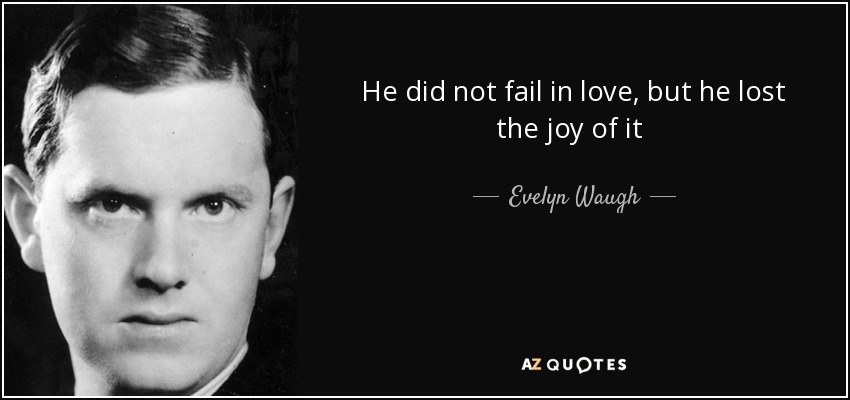 He did not fail in love, but he lost the joy of it

— Evelyn Waugh —

AZ QUOTES